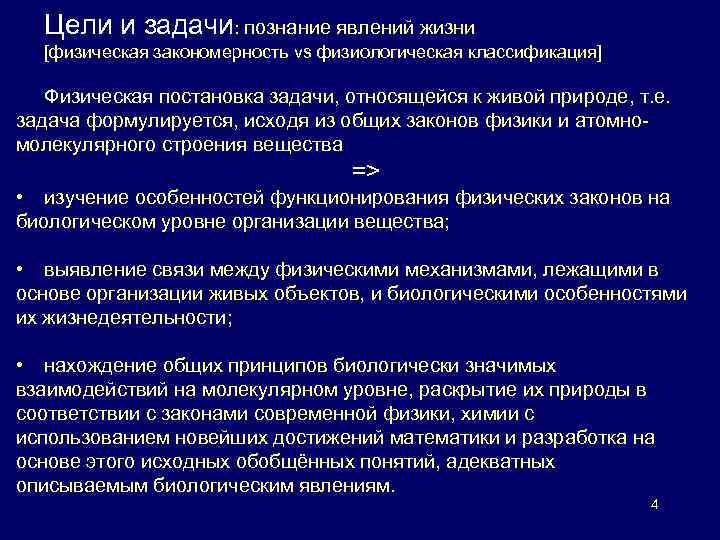 Цели и задачи: познание явлений жизни
[физическая закономерность vs физиологическая классификация]

Физическая постановка задачи, относящейся к живой природе, т.е. задача формулируется, исходя из общих законов физики и атомно-молекулярного строения вещества

=>

• изучение особенностей функционирования физических законов на биологическом уровне организации вещества;

• выявление связи между физическими механизмами, лежащими в основе организации живых объектов, и биологическими особенностями их жизнедеятельности;

• нахождение общих принципов биологически значимых взаимодействий на молекулярном уровне, раскрытие их природы в соответствии с законами современной физики, химии с использованием новейших достижений математики и разработка на основе этого исходных обобщённых понятий, адекватных описываемым биологическим явлениям.

4